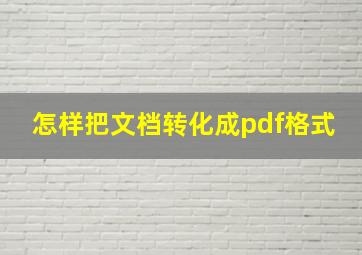 怎样把文档转化成pdf格式